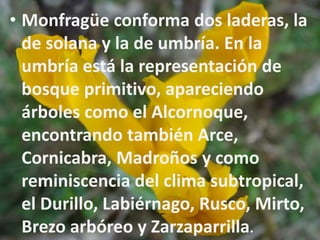 • Monfragüe conforma dos laderas, la de solana y la de umbría. En la umbría está la representación de bosque primitivo, apareciendo árboles como el Alcornoque, encontrando también Arce, Cornicabra, Madroños y como reminiscencia del clima subtropical, el Durillo, Labiérnago, Rusco, Mirto, Brezo arbóreo y Zarzaparrilla.